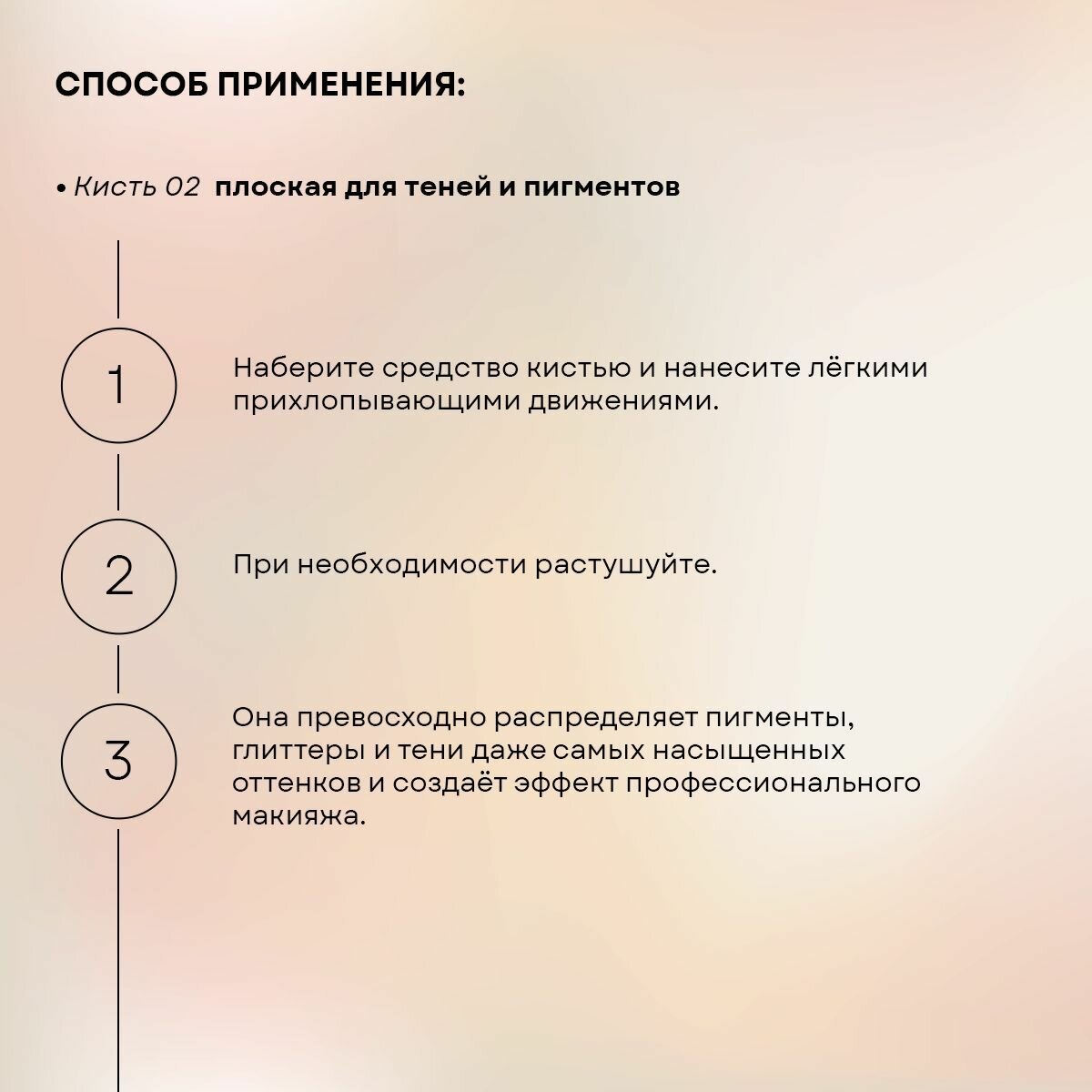 СПОСОБ ПРИМЕНЕНИЯ:

• Кисть 02 плоская для теней и пигментов

1

Наберите средство кистью и нанесите лёгкими прихлопывающими движениями.

2

При необходимости растушуйте.

3

Она превосходно распределяет пигменты, глиттеры и тени даже самых насыщенных оттенков и создаёт эффект профессионального макияжа.